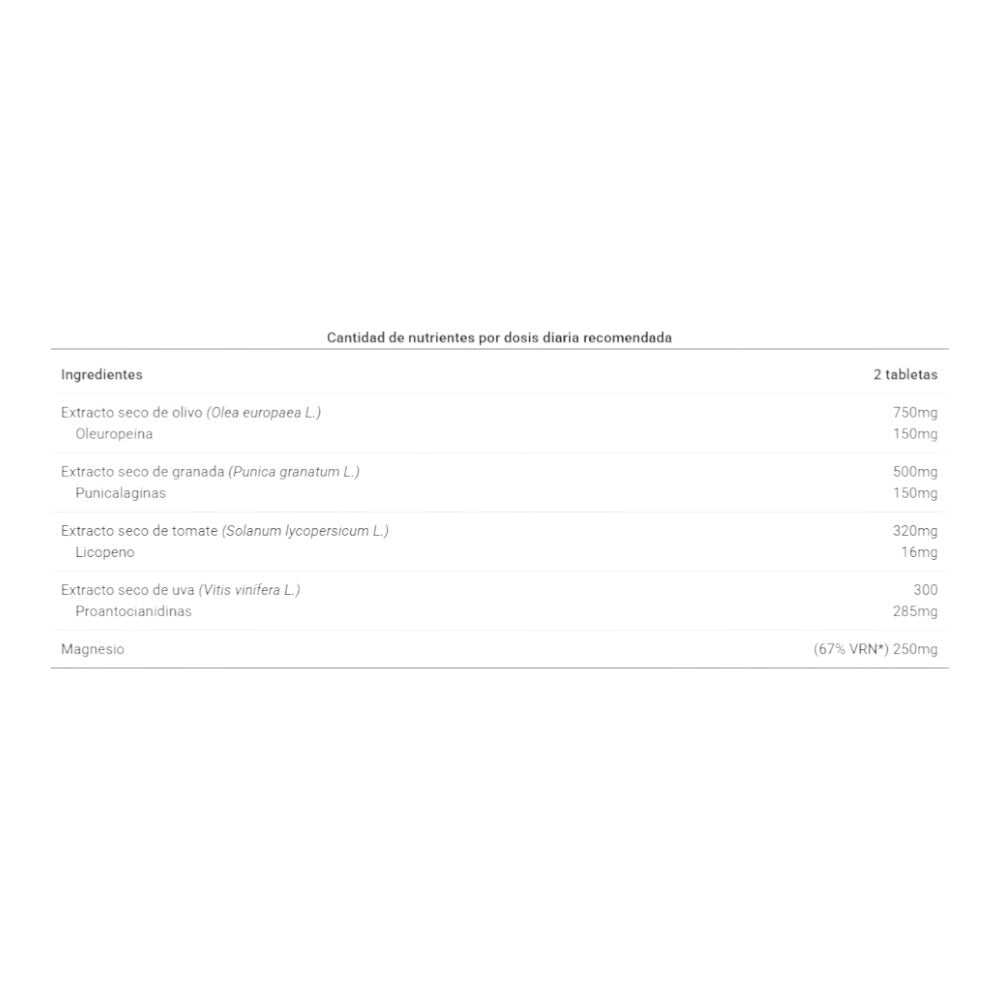 Cantidad de nutrientes por dosis diaria recomendada

| Ingredientes | 2 tabletas |
|---|---|
| Extracto seco de olivo (Olea europaea L.) | 750mg |
| Oleuropeina | 150mg |
| Extracto seco de granada (Punica granatum L.) | 500mg |
| Punicalaginas | 150mg |
| Extracto seco de tomate (Solanum lycopersicum L.) | 320mg |
| Licopeno | 16mg |
| Extracto seco de uva (Vitis vinifera L.) | 300 |
| Proantocianidinas | 285mg |
| Magnesio | (67% VRN*) 250mg |